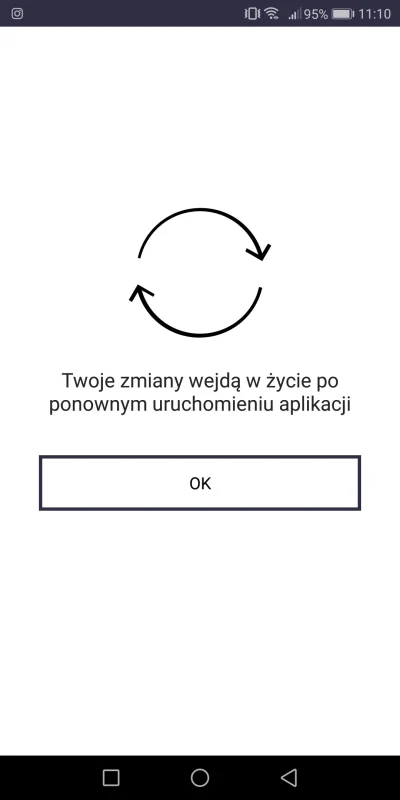 95% 11:10

Twoje zmiany wejdą w życie po ponownym uruchomieniu aplikacji

OK